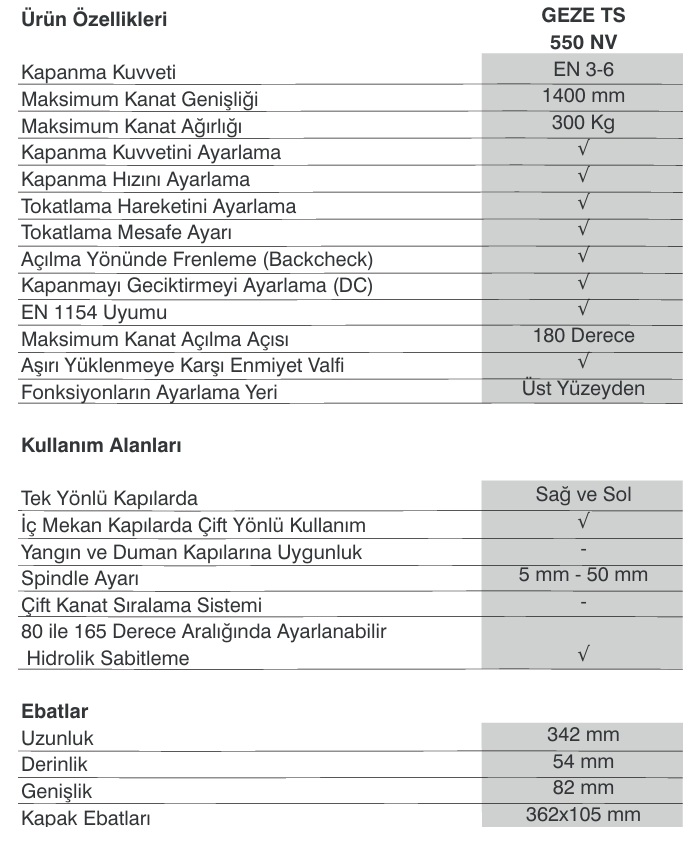 | Ürün Özellikleri | GEZE TS 550 NV |
|---|---|
| Kapanma Kuvveti | EN 3-6 |
| Maksimum Kanat Genişliği | 1400 mm |
| Maksimum Kanat Ağırlığı | 300 Kg |
| Kapanma Kuvvetini Ayarlama | √ |
| Kapanma Hızını Ayarlama | √ |
| Tokatlama Hareketini Ayarlama | √ |
| Tokatlama Mesafe Ayarı | √ |
| Açılma Yönünde Frenleme (Backcheck) | √ |
| Kapanmayı Geciktirmeyi Ayarlama (DC) | √ |
| EN 1154 Uyumu | √ |
| Maksimum Kanat Açılma Açısı | 180 Derece |
| Aşırı Yüklenmeye Karşı Enmiyet Valfi | √ |
| Fonksiyonların Ayarlama Yeri | Üst Yüzeyden |

Kullanım Alanları

| | |
|---|---|
| Tek Yönlü Kapılarda | Sağ ve Sol |
| İç Mekan Kapılarda Çift Yönlü Kullanım | √ |
| Yangın ve Duman Kapılarına Uygunluk | - |
| Spindle Ayarı | 5 mm - 50 mm |
| Çift Kanat Sıralama Sistemi | - |
| 80 ile 165 Derece Aralığında Ayarlanabilir Hidrolik Sabitleme | √ |

Ebatlar

| | |
|---|---|
| Uzunluk | 342 mm |
| Derinlik | 54 mm |
| Genişlik | 82 mm |
| Kapak Ebatları | 362x105 mm |